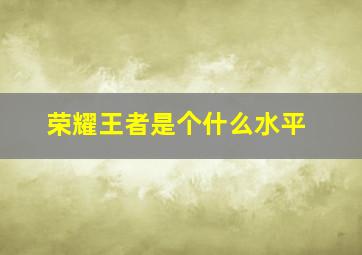 荣耀王者是个什么水平